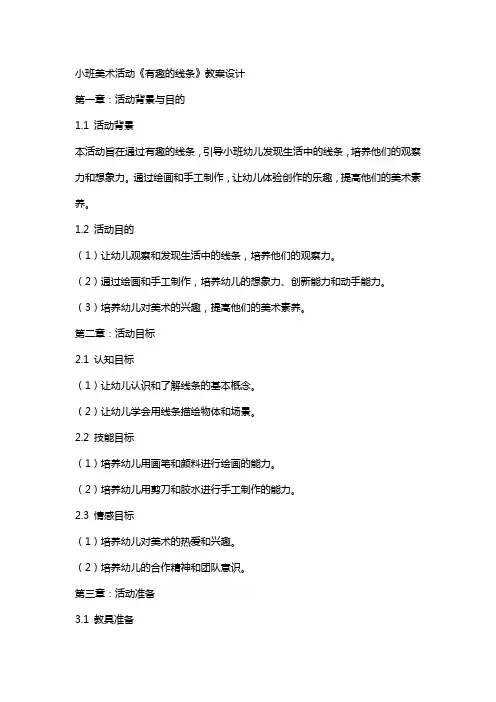 小班美术活动《有趣的线条》教案设计

第一章：活动背景与目的

1.1 活动背景

本活动旨在通过有趣的线条，引导小班幼儿发现生活中的线条，培养他们的观察力和想象力。通过绘画和手工制作，让幼儿体验创作的乐趣，提高他们的美术素养。

1.2 活动目的

（1）让幼儿观察和发现生活中的线条，培养他们的观察力。

（2）通过绘画和手工制作，培养幼儿的想象力、创新能力和动手能力。

（3）培养幼儿对美术的兴趣，提高他们的美术素养。

第二章：活动目标

2.1 认知目标

（1）让幼儿认识和了解线条的基本概念。

（2）让幼儿学会用线条描绘物体和场景。

2.2 技能目标

（1）培养幼儿用画笔和颜料进行绘画的能力。

（2）培养幼儿用剪刀和胶水进行手工制作的能力。

2.3 情感目标

（1）培养幼儿对美术的热爱和兴趣。

（2）培养幼儿的合作精神和团队意识。

第三章：活动准备

3.1 教具准备